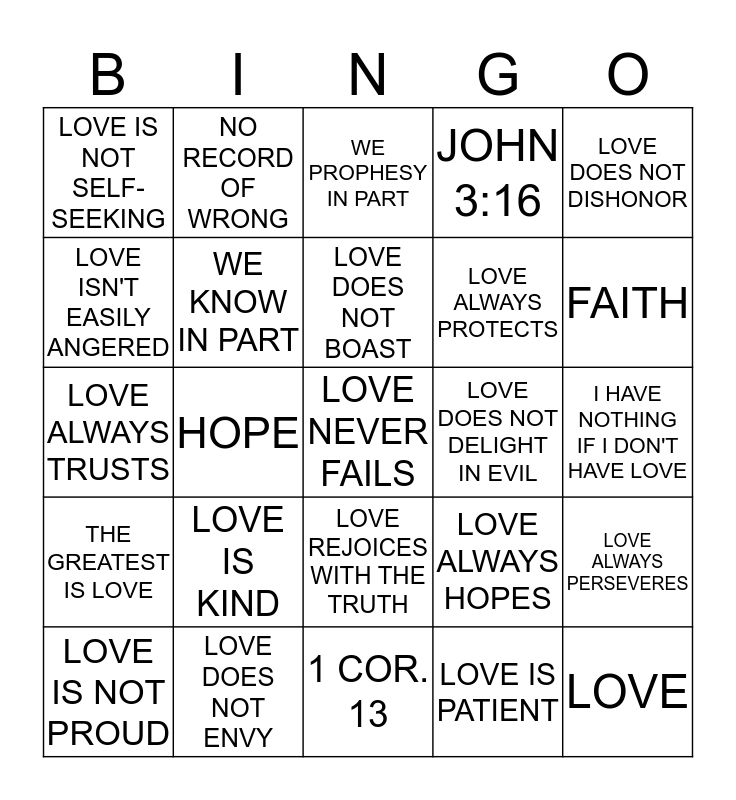 | B | I | N | G | O |
|---|---|---|---|---|
| LOVE IS NOT SELF-SEEKING | NO RECORD OF WRONG | WE PROPHESY IN PART | JOHN 3:16 | LOVE DOES NOT DISHONOR |
| LOVE ISN'T EASILY ANGERED | WE KNOW IN PART | LOVE DOES NOT BOAST | LOVE ALWAYS PROTECTS | FAITH |
| LOVE ALWAYS TRUSTS | HOPE | LOVE NEVER FAILS | LOVE DOES NOT DELIGHT IN EVIL | I HAVE NOTHING IF I DON'T HAVE LOVE |
| THE GREATEST IS LOVE | LOVE IS KIND | LOVE REJOICES WITH THE TRUTH | LOVE ALWAYS HOPES | LOVE ALWAYS PERSEVERES |
| LOVE IS NOT PROUD | LOVE DOES NOT ENVY | 1 COR. 13 | LOVE IS PATIENT | LOVE |